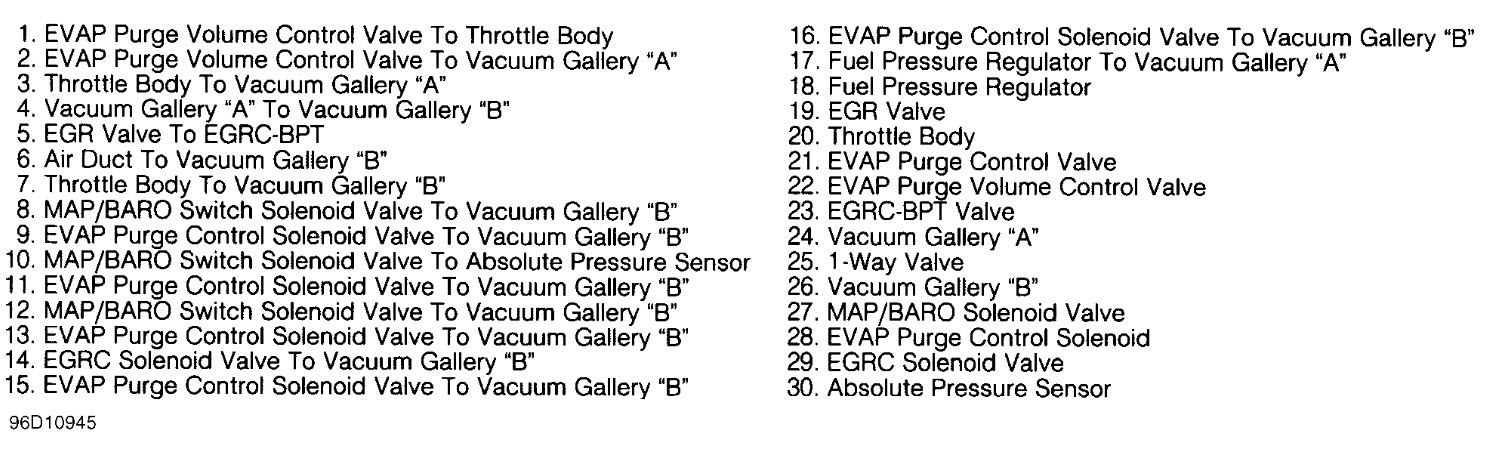 1. EVAP Purge Volume Control Valve To Throttle Body
2. EVAP Purge Volume Control Valve To Vacuum Gallery "A"
3. Throttle Body To Vacuum Gallery "A"
4. Vacuum Gallery "A" To Vacuum Gallery "B"
5. EGR Valve To EGRC-BPT
6. Air Duct To Vacuum Gallery "B"
7. Throttle Body To Vacuum Gallery "B"
8. MAP/BARO Switch Solenoid Valve To Vacuum Gallery "B"
9. EVAP Purge Control Solenoid Valve To Vacuum Gallery "B"
10. MAP/BARO Switch Solenoid Valve To Absolute Pressure Sensor
11. EVAP Purge Control Solenoid Valve To Vacuum Gallery "B"
12. MAP/BARO Switch Solenoid Valve To Vacuum Gallery "B"
13. EVAP Purge Control Solenoid Valve To Vacuum Gallery "B"
14. EGRC Solenoid Valve To Vacuum Gallery "B"
15. EVAP Purge Control Solenoid Valve To Vacuum Gallery "B"

16. EVAP Purge Control Solenoid Valve To Vacuum Gallery "B"
17. Fuel Pressure Regulator To Vacuum Gallery "A"
18. Fuel Pressure Regulator
19. EGR Valve
20. Throttle Body
21. EVAP Purge Control Valve
22. EVAP Purge Volume Control Valve
23. EGRC-BPT Valve
24. Vacuum Gallery "A"
25. 1-Way Valve
26. Vacuum Gallery "B"
27. MAP/BARO Solenoid Valve
28. EVAP Purge Control Solenoid
29. EGRC Solenoid Valve
30. Absolute Pressure Sensor

96D10945